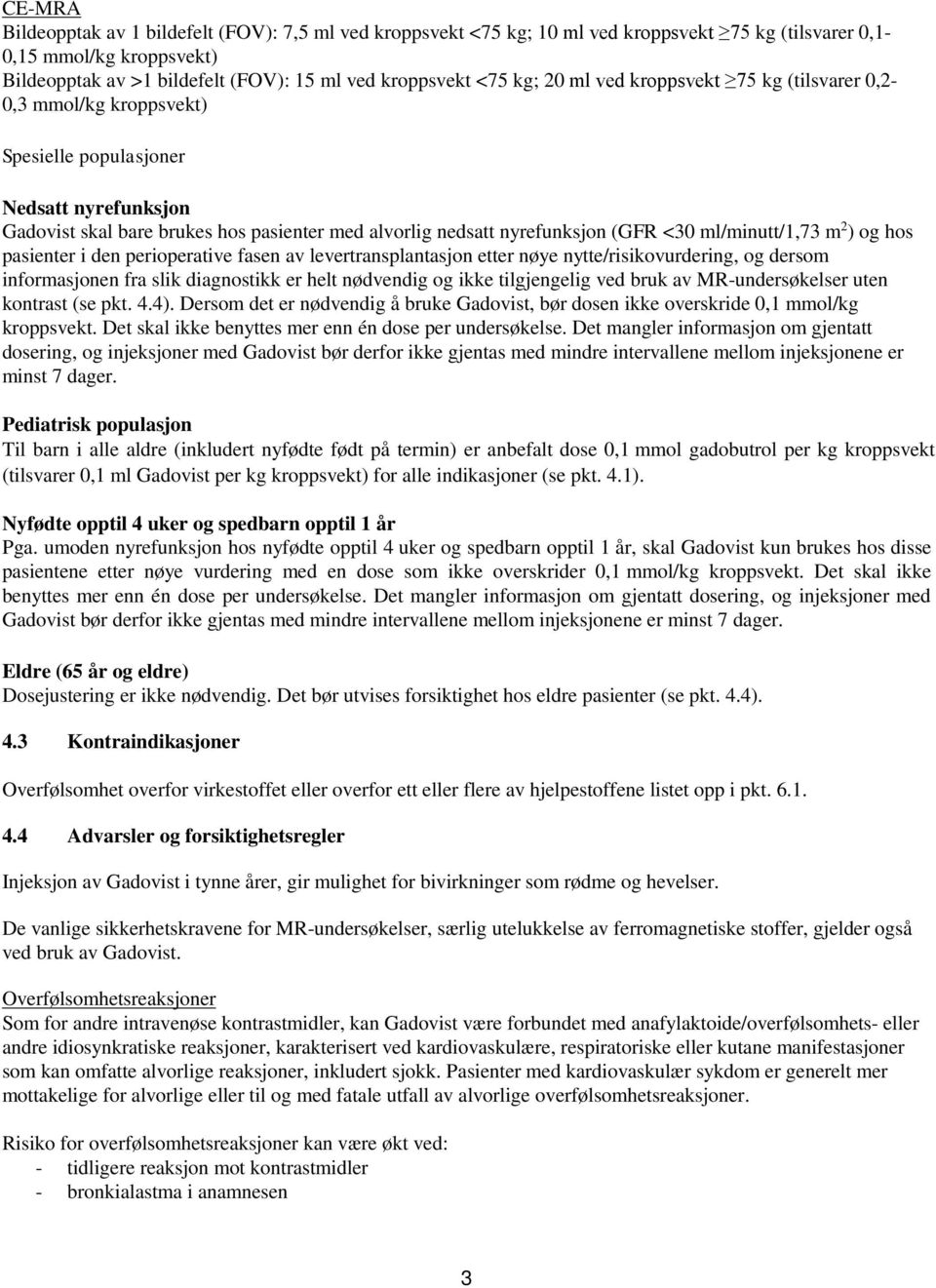 CE-MRA
Bildeopptak av 1 bildefelt (FOV): 7,5 ml ved kroppsvekt <75 kg; 10 ml ved kroppsvekt ≥75 kg (tilsvarer 0,1-0,15 mmol/kg kroppsvekt)
Bildeopptak av >1 bildefelt (FOV): 15 ml ved kroppsvekt <75 kg; 20 ml ved kroppsvekt ≥75 kg (tilsvarer 0,2-0,3 mmol/kg kroppsvekt)

Spesielle populasjoner

Nedsatt nyrefunksjon
Gadovist skal bare brukes hos pasienter med alvorlig nedsatt nyrefunksjon (GFR <30 ml/minutt/1,73 m$^2$) og hos pasienter i den perioperative fasen av levertransplantasjon etter nøye nytte/risikovurdering, og dersom informasjonen fra slik diagnostikk er helt nødvendig og ikke tilgjengelig ved bruk av MR-undersøkelser uten kontrast (se pkt. 4.4). Dersom det er nødvendig å bruke Gadovist, bør dosen ikke overskride 0,1 mmol/kg kroppsvekt. Det skal ikke benyttes mer enn én dose per undersøkelse. Det mangler informasjon om gjentatt dosering, og injeksjoner med Gadovist bør derfor ikke gjentas med mindre intervallene mellom injeksjonene er minst 7 dager.

Pediatrisk populasjon
Til barn i alle aldre (inkludert nyfødte født på termin) er anbefalt dose 0,1 mmol gadobutrol per kg kroppsvekt (tilsvarer 0,1 ml Gadovist per kg kroppsvekt) for alle indikasjoner (se pkt. 4.1).

Nyfødte opptil 4 uker og spedbarn opptil 1 år
Pga. umoden nyrefunksjon hos nyfødte opptil 4 uker og spedbarn opptil 1 år, skal Gadovist kun brukes hos disse pasientene etter nøye vurdering med en dose som ikke overskrider 0,1 mmol/kg kroppsvekt. Det skal ikke benyttes mer enn én dose per undersøkelse. Det mangler informasjon om gjentatt dosering, og injeksjoner med Gadovist bør derfor ikke gjentas med mindre intervallene mellom injeksjonene er minst 7 dager.

Eldre (65 år og eldre)
Dosejustering er ikke nødvendig. Det bør utvises forsiktighet hos eldre pasienter (se pkt. 4.4).

4.3 Kontraindikasjoner

Overfølsomhet overfor virkestoffet eller overfor ett eller flere av hjelpestoffene listet opp i pkt. 6.1.

4.4 Advarsler og forsiktighetsregler

Injeksjon av Gadovist i tynne årer, gir mulighet for bivirkninger som rødme og hevelser.

De vanlige sikkerhetskravene for MR-undersøkelser, særlig utelukkelse av ferromagnetiske stoffer, gjelder også ved bruk av Gadovist.

Overfølsomhetsreaksjoner
Som for andre intravenøse kontrastmidler, kan Gadovist være forbundet med anafylaktoide/overfølsomhets- eller andre idiosynkratiske reaksjoner, karakterisert ved kardiovaskulære, respiratoriske eller kutane manifestasjoner som kan omfatte alvorlige reaksjoner, inkludert sjokk. Pasienter med kardiovaskulær sykdom er generelt mer mottakelige for alvorlige eller til og med fatale utfall av alvorlige overfølsomhetsreaksjoner.

Risiko for overfølsomhetsreaksjoner kan være økt ved:
- tidligere reaksjon mot kontrastmidler
- bronkialastma i anamnesen

3